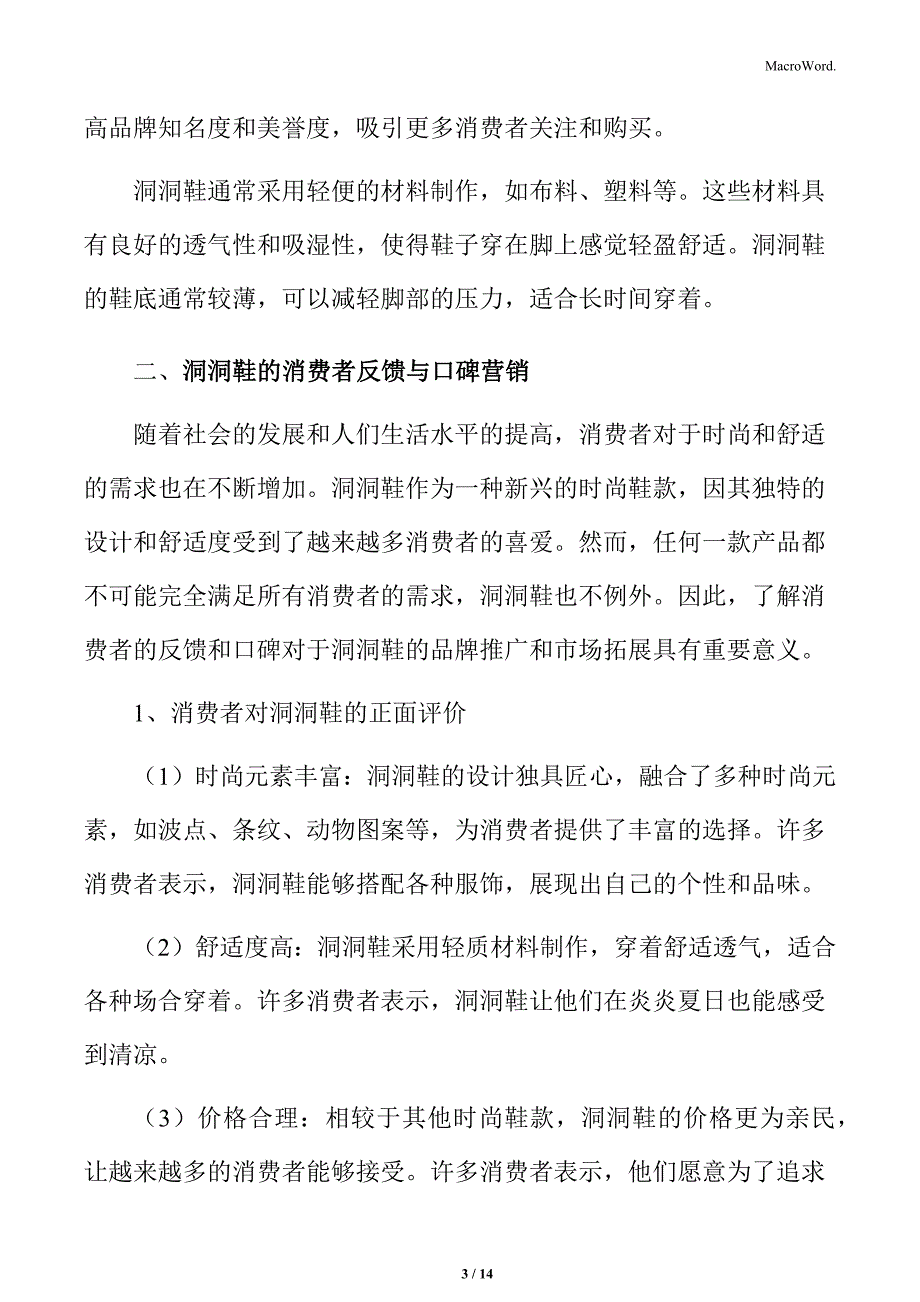 MacroWord.

高品牌知名度和美誉度，吸引更多消费者关注和购买。

洞洞鞋通常采用轻便的材料制作，如布料、塑料等。这些材料具有良好的透气性和吸湿性，使得鞋子穿在脚上感觉轻盈舒适。洞洞鞋的鞋底通常较薄，可以减轻脚部的压力，适合长时间穿着。

二、洞洞鞋的消费者反馈与口碑营销

随着社会的发展和人们生活水平的提高，消费者对于时尚和舒适的需求也在不断增加。洞洞鞋作为一种新兴的时尚鞋款，因其独特的设计和舒适度受到了越来越多消费者的喜爱。然而，任何一款产品都不可能完全满足所有消费者的需求，洞洞鞋也不例外。因此，了解消费者的反馈和口碑对于洞洞鞋的品牌推广和市场拓展具有重要意义。

1、消费者对洞洞鞋的正面评价

（1）时尚元素丰富：洞洞鞋的设计独具匠心，融合了多种时尚元素，如波点、条纹、动物图案等，为消费者提供了丰富的选择。许多消费者表示，洞洞鞋能够搭配各种服饰，展现出自己的个性和品味。

（2）舒适度高：洞洞鞋采用轻质材料制作，穿着舒适透气，适合各种场合穿着。许多消费者表示，洞洞鞋让他们在炎炎夏日也能感受到清凉。

（3）价格合理：相较于其他时尚鞋款，洞洞鞋的价格更为亲民，让越来越多的消费者能够接受。许多消费者表示，他们愿意为了追求

3 / 14